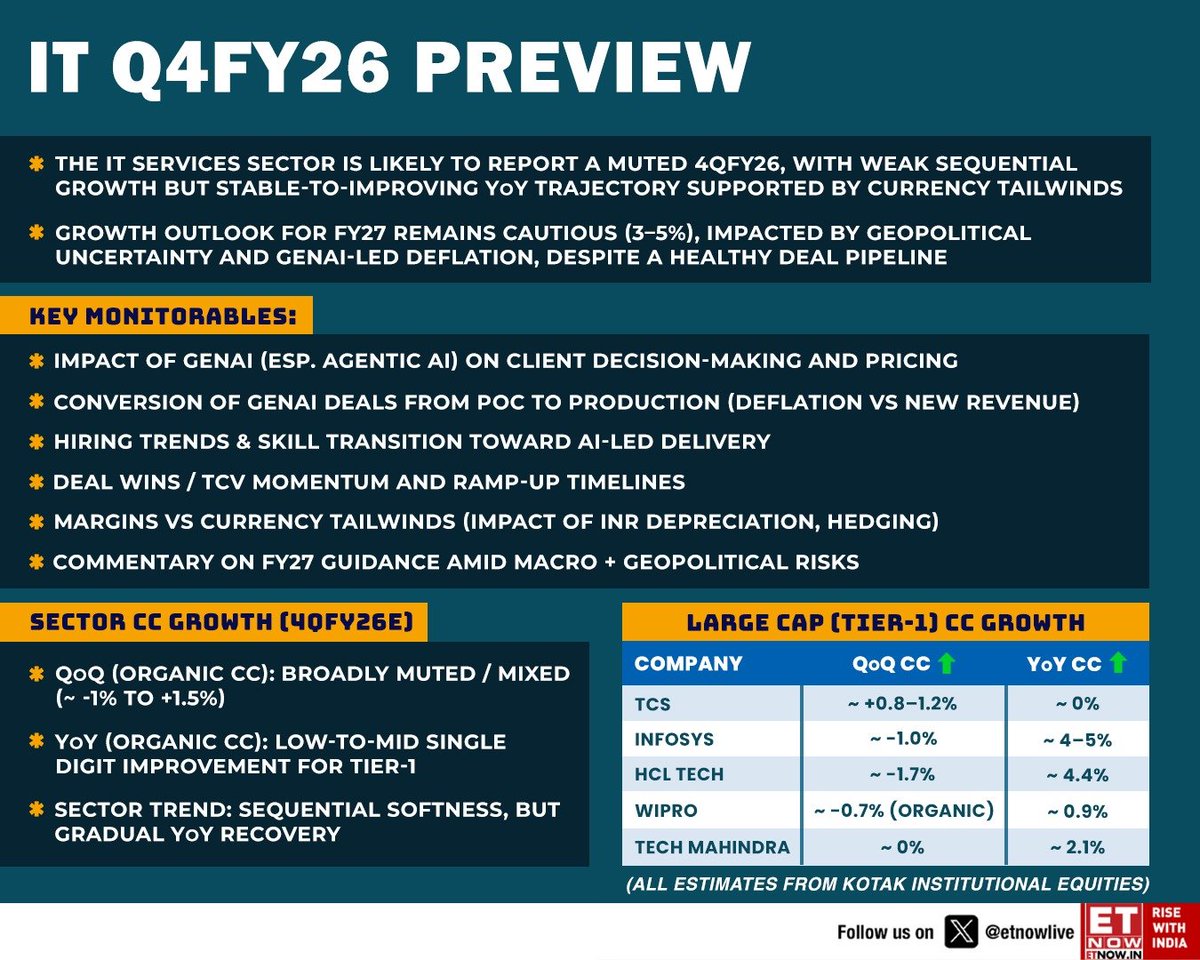 IT Q4FY26 PREVIEW

✱ THE IT SERVICES SECTOR IS LIKELY TO REPORT A MUTED 4QFY26, WITH WEAK SEQUENTIAL GROWTH BUT STABLE-TO-IMPROVING YoY TRAJECTORY SUPPORTED BY CURRENCY TAILWINDS

✱ GROWTH OUTLOOK FOR FY27 REMAINS CAUTIOUS (3–5%), IMPACTED BY GEOPOLITICAL UNCERTAINTY AND GENAI-LED DEFLATION, DESPITE A HEALTHY DEAL PIPELINE

KEY MONITORABLES:

✱ IMPACT OF GENAI (ESP. AGENTIC AI) ON CLIENT DECISION-MAKING AND PRICING

✱ CONVERSION OF GENAI DEALS FROM POC TO PRODUCTION (DEFLATION VS NEW REVENUE)

✱ HIRING TRENDS & SKILL TRANSITION TOWARD AI-LED DELIVERY

✱ DEAL WINS / TCV MOMENTUM AND RAMP-UP TIMELINES

✱ MARGINS VS CURRENCY TAILWINDS (IMPACT OF INR DEPRECIATION, HEDGING)

✱ COMMENTARY ON FY27 GUIDANCE AMID MACRO + GEOPOLITICAL RISKS

SECTOR CC GROWTH (4QFY26E)

✱ QoQ (ORGANIC CC): BROADLY MUTED / MIXED (~ -1% TO +1.5%)

✱ YoY (ORGANIC CC): LOW-TO-MID SINGLE DIGIT IMPROVEMENT FOR TIER-1

✱ SECTOR TREND: SEQUENTIAL SOFTNESS, BUT GRADUAL YoY RECOVERY

LARGE CAP (TIER-1) CC GROWTH

| COMPANY | QoQ CC | YoY CC |
|---|---|---|
| TCS | ~ +0.8–1.2% | ~ 0% |
| INFOSYS | ~ -1.0% | ~ 4–5% |
| HCL TECH | ~ -1.7% | ~ 4.4% |
| WIPRO | ~ -0.7% (ORGANIC) | ~ 0.9% |
| TECH MAHINDRA | ~ 0% | ~ 2.1% |

(ALL ESTIMATES FROM KOTAK INSTITUTIONAL EQUITIES)

Follow us on @etnowlive ET NOW ETNOW.IN RISE WITH INDIA